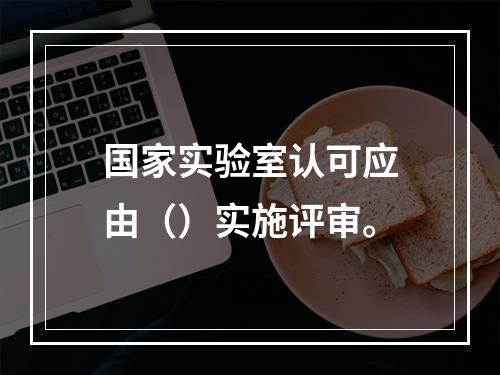 国家实验室认可应由（）实施评审。